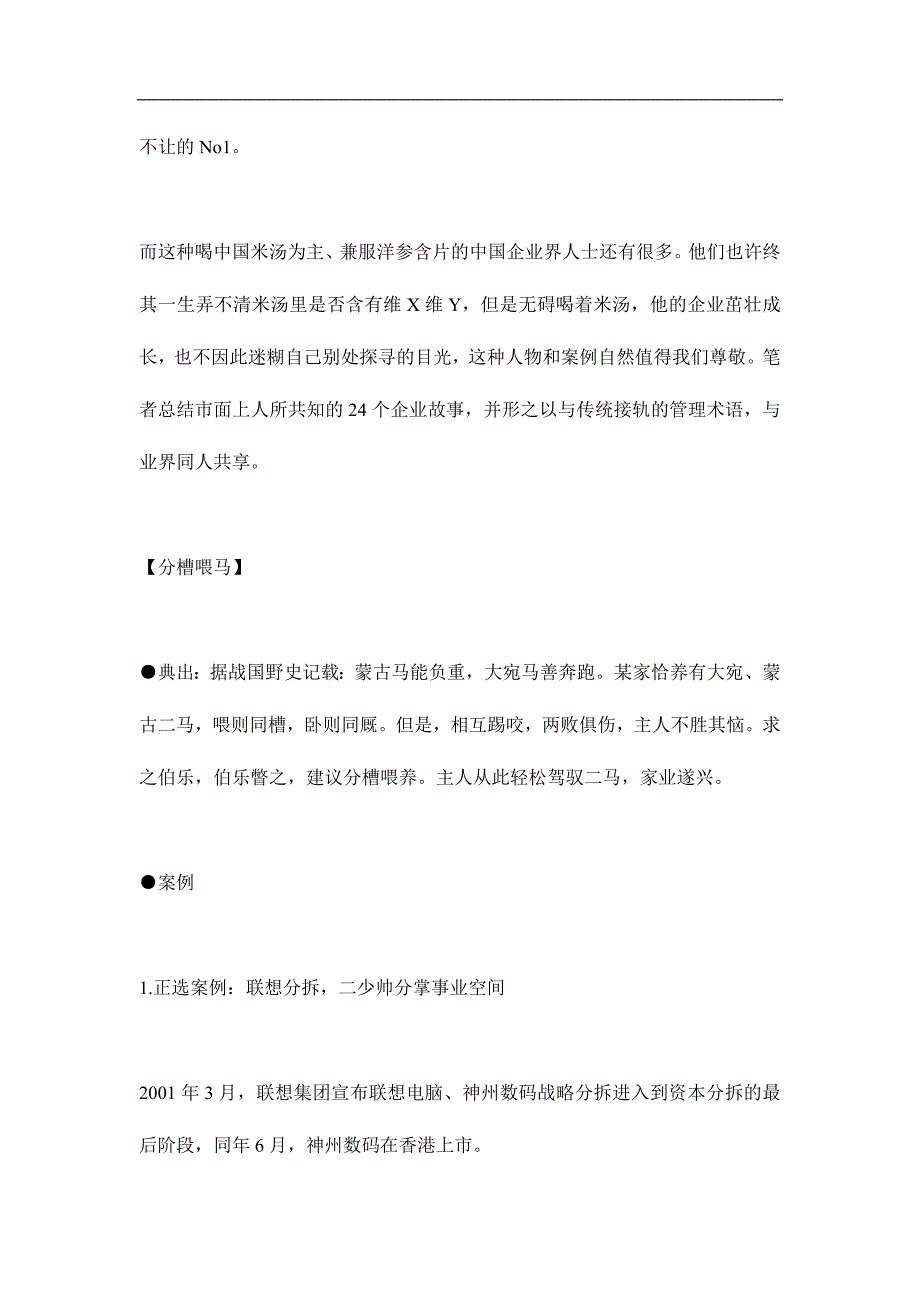 不让的 No1。

而这种喝中国米汤为主、兼服洋参含片的中国企业界人士还有很多。他们也许终其一生弄不清米汤里是否含有维 X 维 Y，但是无碍喝着米汤，他的企业茁壮成长，也不因此迷糊自己别处探寻的目光，这种人物和案例自然值得我们尊敬。笔者总结市面上人所共知的 24 个企业故事，并形之以与传统接轨的管理术语，与业界同人共享。

【分槽喂马】

●典出：据战国野史记载：蒙古马能负重，大宛马善奔跑。某家恰养有大宛、蒙古二马，喂则同槽，卧则同厩。但是，相互踢咬，两败俱伤，主人不胜其恼。求之伯乐，伯乐瞥之，建议分槽喂养。主人从此轻松驾驭二马，家业遂兴。

●案例

1.正选案例：联想分拆，二少帅分掌事业空间

2001 年 3 月，联想集团宣布联想电脑、神州数码战略分拆进入到资本分拆的最后阶段，同年 6 月，神州数码在香港上市。